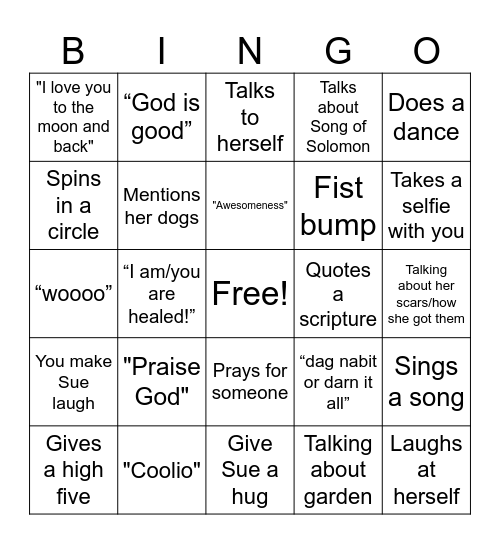 | B | I | N | G | O |
|---|---|---|---|---|
| "I love you to the moon and back" | “God is good” | Talks to herself | Talks about Song of Solomon | Does a dance |
| Spins in a circle | Mentions her dogs | "Awesomeness" | Fist bump | Takes a selfie with you |
| “woooo” | “I am/you are healed!” | Free! | Quotes a scripture | Talking about her scars/how she got them |
| You make Sue laugh | "Praise God" | Prays for someone | “dag nabit or darn it all” | Sings a song |
| Gives a high five | "Coolio" | Give Sue a hug | Talking about garden | Laughs at herself |